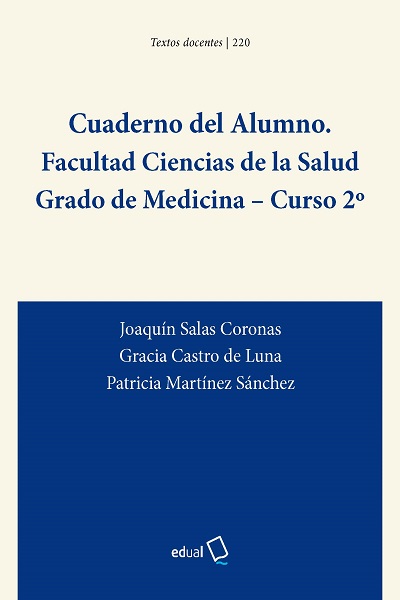 Textos docentes | 220

Cuaderno del Alumno.
Facultad Ciencias de la Salud
Grado de Medicina – Curso 2º

Joaquín Salas Coronas
Gracia Castro de Luna
Patricia Martínez Sánchez

edual